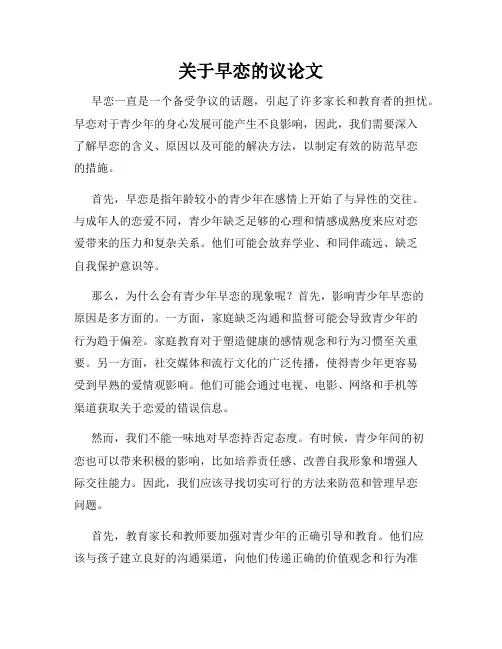 关于早恋的议论文

早恋一直是一个备受争议的话题，引起了许多家长和教育者的担忧。早恋对于青少年的身心发展可能产生不良影响，因此，我们需要深入了解早恋的含义、原因以及可能的解决方法，以制定有效的防范早恋的措施。

首先，早恋是指年龄较小的青少年在感情上开始了与异性的交往。与成年人的恋爱不同，青少年缺乏足够的心理和情感成熟度来应对恋爱带来的压力和复杂关系。他们可能会放弃学业、和同伴疏远、缺乏自我保护意识等。

那么，为什么会有青少年早恋的现象呢？首先，影响青少年早恋的原因是多方面的。一方面，家庭缺乏沟通和监督可能会导致青少年的行为趋于偏差。家庭教育对于塑造健康的感情观念和行为习惯至关重要。另一方面，社交媒体和流行文化的广泛传播，使得青少年更容易受到早熟的爱情观影响。他们可能会通过电视、电影、网络和手机等渠道获取关于恋爱的错误信息。

然而，我们不能一味地对早恋持否定态度。有时候，青少年间的初恋也可以带来积极的影响，比如培养责任感、改善自我形象和增强人际交往能力。因此，我们应该寻找切实可行的方法来防范和管理早恋问题。

首先，教育家长和教师要加强对青少年的正确引导和教育。他们应该与孩子建立良好的沟通渠道，向他们传递正确的价值观念和行为准